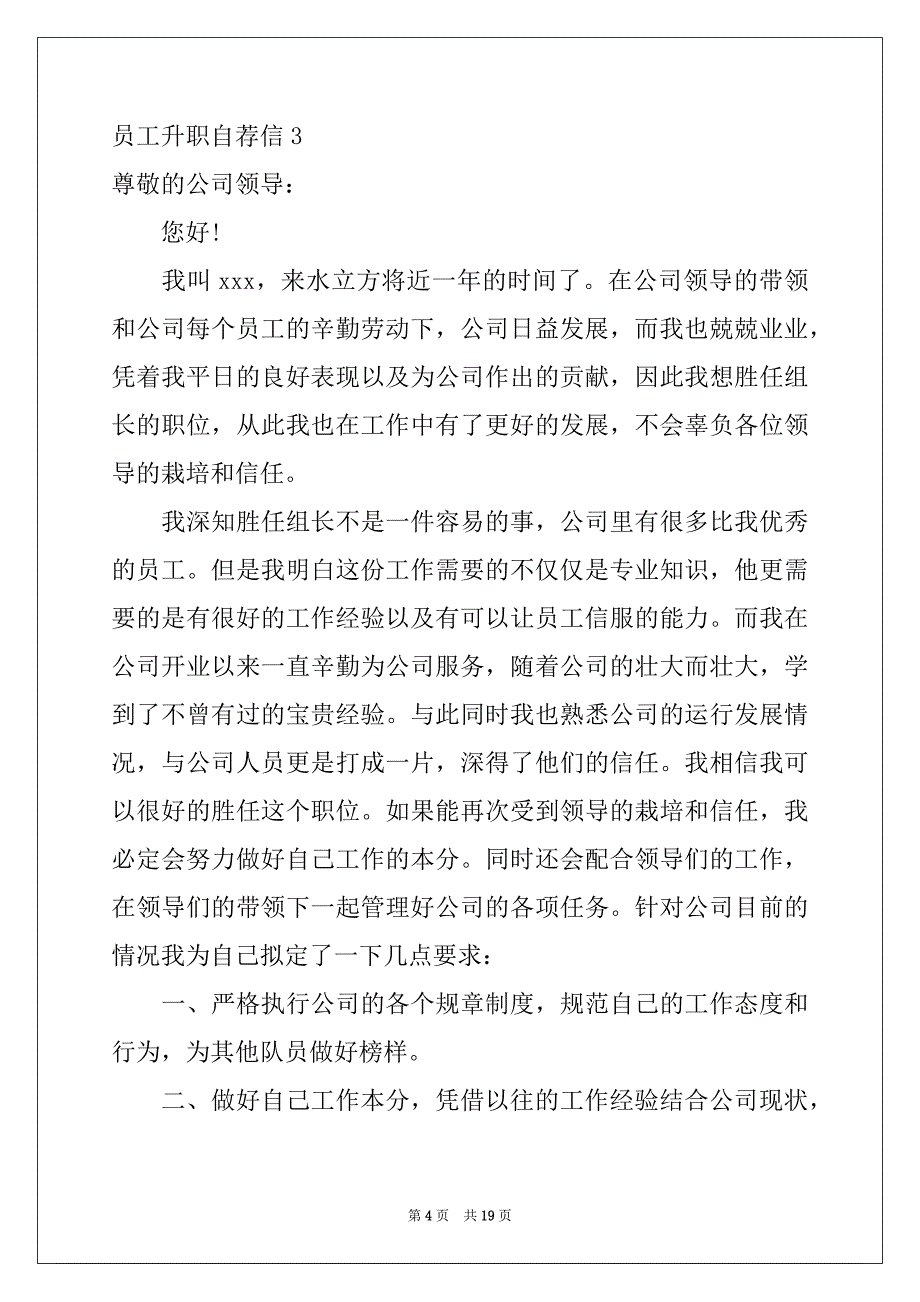 员工升职自荐信 3

尊敬的公司领导：

您好!

我叫 xxx，来水立方将近一年的时间了。在公司领导的带领和公司每个员工的辛勤劳动下，公司日益发展，而我也兢兢业业，凭着我平日的良好表现以及为公司作出的贡献，因此我想胜任组长的职位，从此我也在工作中有了更好的发展，不会辜负各位领导的栽培和信任。

我深知胜任组长不是一件容易的事，公司里有很多比我优秀的员工。但是我明白这份工作需要的不仅仅是专业知识，他更需要的是有很好的工作经验以及有可以让员工信服的能力。而我在公司开业以来一直辛勤为公司服务，随着公司的壮大而壮大，学到了不曾有过的宝贵经验。与此同时我也熟悉公司的运行发展情况，与公司人员更是打成一片，深得了他们的信任。我相信我可以很好的胜任这个职位。如果能再次受到领导的栽培和信任，我必定会努力做好自己工作的本分。同时还会配合领导们的工作，在领导们的带领下一起管理好公司的各项任务。针对公司目前的情况我为自己拟定了一下几点要求：

一、严格执行公司的各个规章制度，规范自己的工作态度和行为，为其他队员做好榜样。

二、做好自己工作本分，凭借以往的工作经验结合公司现状，

第 4 页 共 19 页